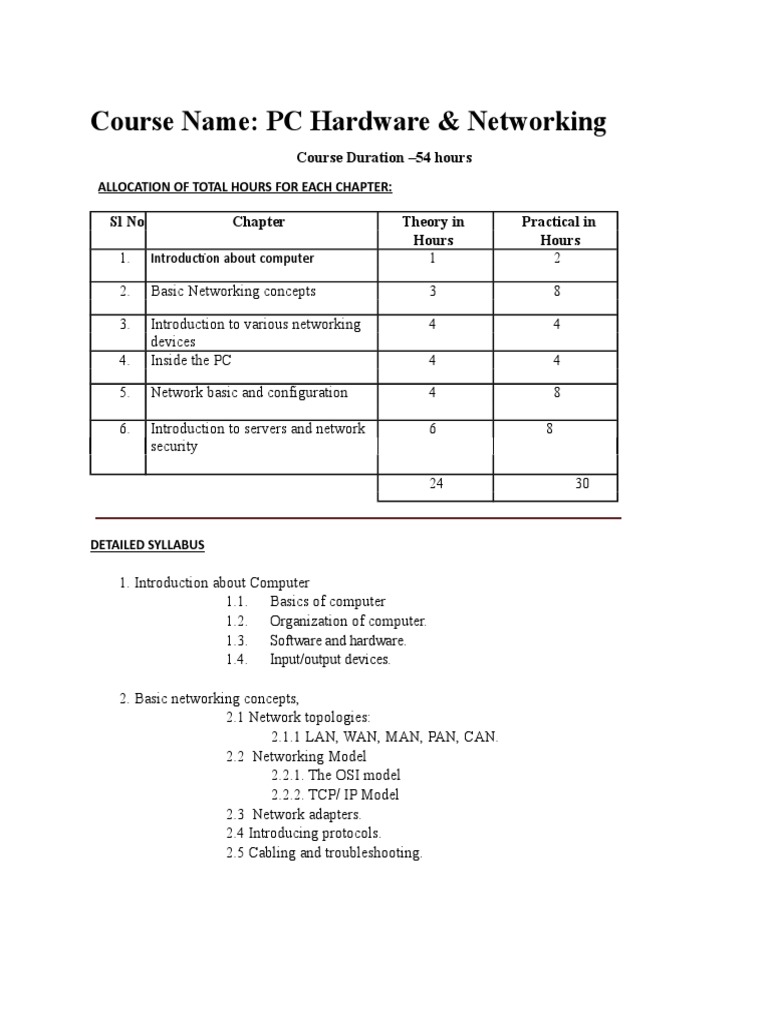 Course Name: PC Hardware & Networking

Course Duration –54 hours

ALLOCATION OF TOTAL HOURS FOR EACH CHAPTER:

| Sl No | Chapter | Theory in Hours | Practical in Hours |
|---|---|---|---|
| 1. | Introduction about computer | 1 | 2 |
| 2. | Basic Networking concepts | 3 | 8 |
| 3. | Introduction to various networking devices | 4 | 4 |
| 4. | Inside the PC | 4 | 4 |
| 5. | Network basic and configuration | 4 | 8 |
| 6. | Introduction to servers and network security | 6 | 8 |
| | | 24 | 30 |

DETAILED SYLLABUS

1. Introduction about Computer
1.1. Basics of computer
1.2. Organization of computer.
1.3. Software and hardware.
1.4. Input/output devices.

2. Basic networking concepts,
2.1 Network topologies:
2.1.1 LAN, WAN, MAN, PAN, CAN.
2.2 Networking Model
2.2.1. The OSI model
2.2.2. TCP/ IP Model
2.3 Network adapters.
2.4 Introducing protocols.
2.5 Cabling and troubleshooting.